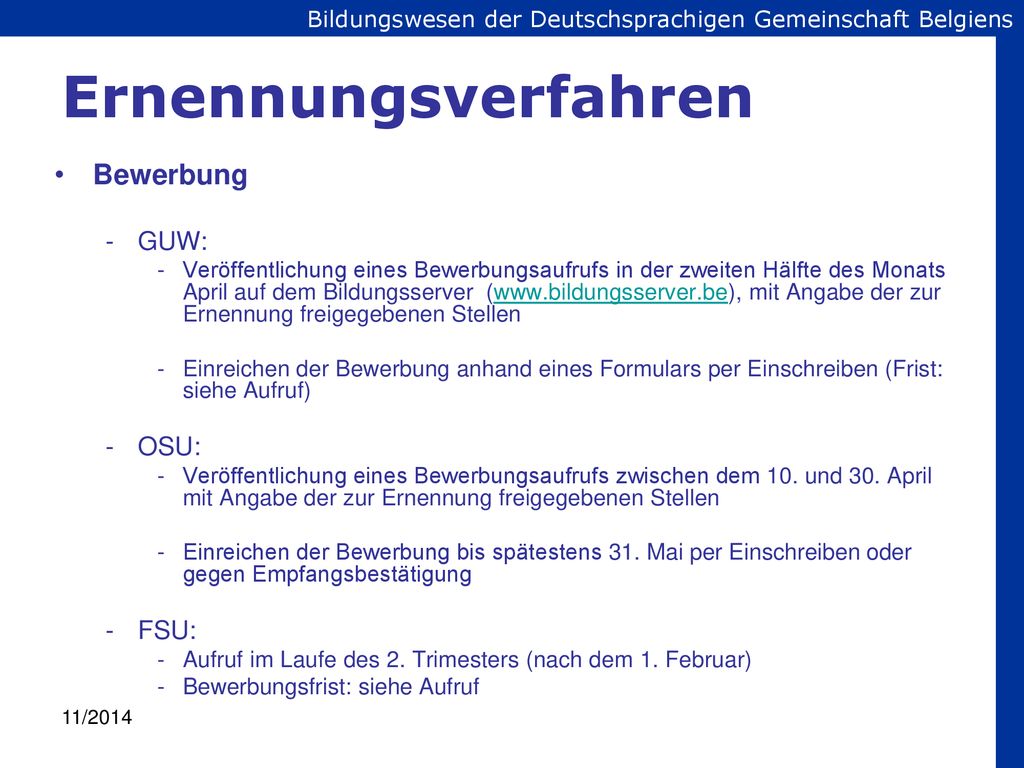 Bildungswesen der Deutschsprachigen Gemeinschaft Belgiens

Ernennungsverfahren

• Bewerbung

- GUW:
  - Veröffentlichung eines Bewerbungsaufrufs in der zweiten Hälfte des Monats April auf dem Bildungsserver (www.bildungsserver.be), mit Angabe der zur Ernennung freigegebenen Stellen

  - Einreichen der Bewerbung anhand eines Formulars per Einschreiben (Frist: siehe Aufruf)

- OSU:
  - Veröffentlichung eines Bewerbungsaufrufs zwischen dem 10. und 30. April mit Angabe der zur Ernennung freigegebenen Stellen

  - Einreichen der Bewerbung bis spätestens 31. Mai per Einschreiben oder gegen Empfangsbestätigung

- FSU:
  - Aufruf im Laufe des 2. Trimesters (nach dem 1. Februar)
  - Bewerbungsfrist: siehe Aufruf

11/2014